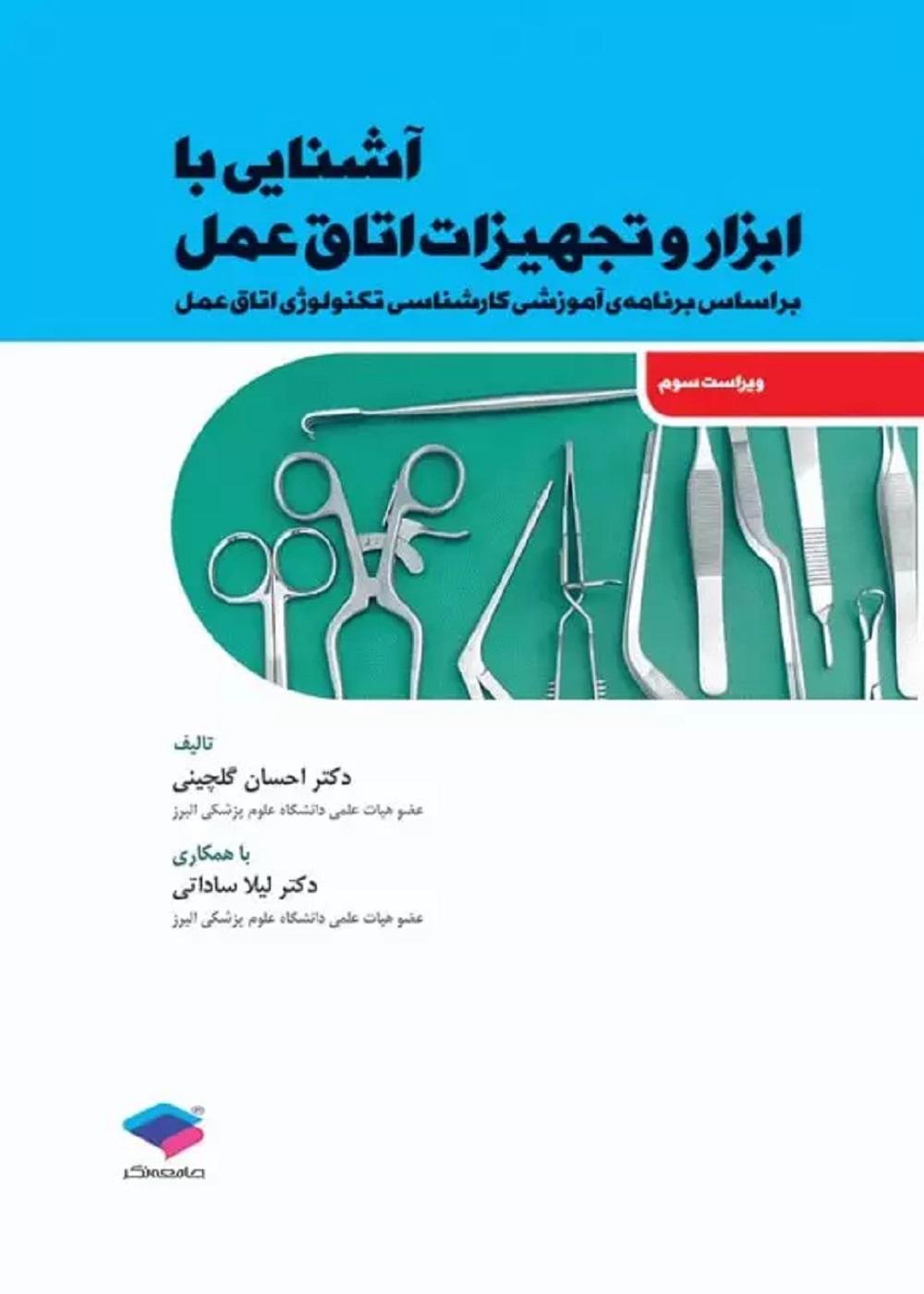 آشنایی با
ابزار و تجهیزات اتاق عمل

براساس برنامه‌ی آموزشی کارشناسی تکنولوژی اتاق عمل

ویراست سوم

تالیف
دکتر احسان گلچینی
عضو هیات علمی دانشگاه علوم پزشکی البرز

با همکاری
دکتر لیلا ساداتی
عضو هیات علمی دانشگاه علوم پزشکی البرز

جامعه‌نگر